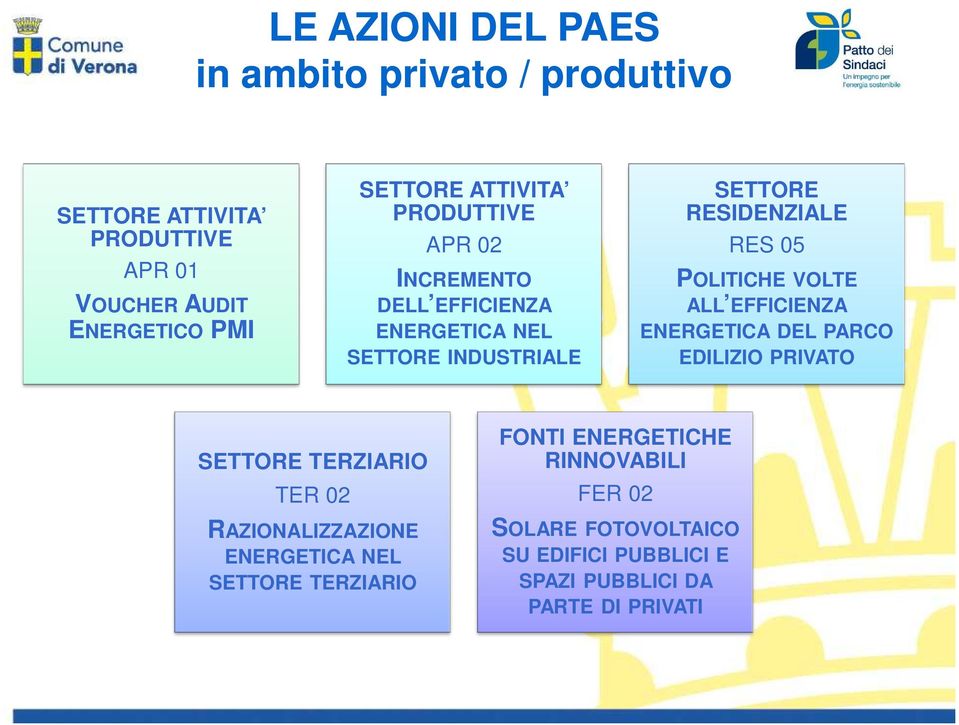 Comune di Verona

LE AZIONI DEL PAES
in ambito privato / produttivo

Patto dei Sindaci
Un impegno per l'energia sostenibile

SETTORE ATTIVITA' PRODUTTIVE
APR 01
VOUCHER AUDIT ENERGETICO PMI

SETTORE ATTIVITA' PRODUTTIVE
APR 02
INCREMENTO DELL'EFFICIENZA ENERGETICA NEL SETTORE INDUSTRIALE

SETTORE RESIDENZIALE
RES 05
POLITICHE VOLTE ALL'EFFICIENZA ENERGETICA DEL PARCO EDILIZIO PRIVATO

SETTORE TERZIARIO
TER 02
RAZIONALIZZAZIONE ENERGETICA NEL SETTORE TERZIARIO

FONTI ENERGETICHE RINNOVABILI
FER 02
SOLARE FOTOVOLTAICO SU EDIFICI PUBBLICI E SPAZI PUBBLICI DA PARTE DI PRIVATI